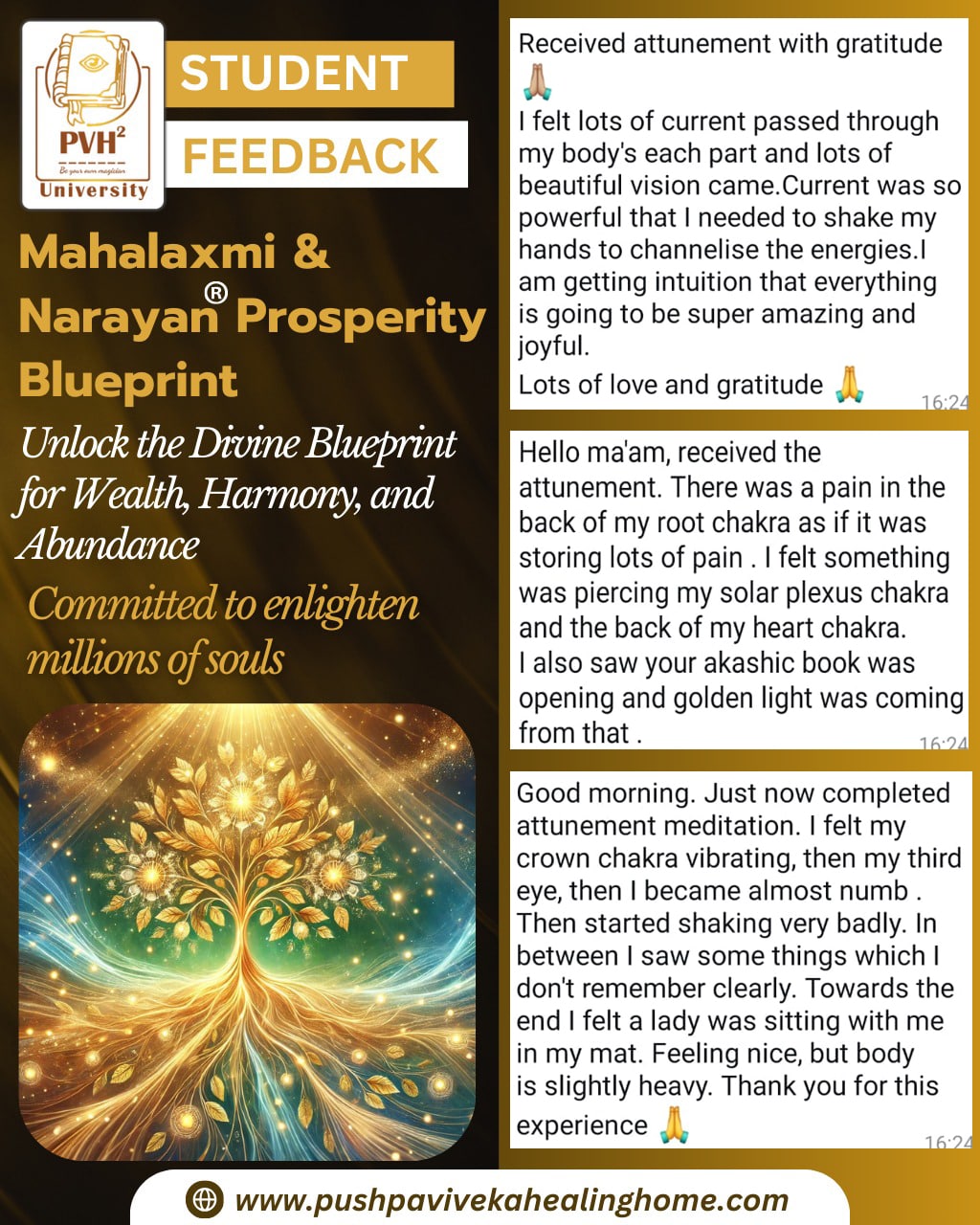 PVH$^2$
Be your own magician
University

STUDENT
FEEDBACK

Mahalaxmi & Narayan® Prosperity Blueprint

Unlock the Divine Blueprint for Wealth, Harmony, and Abundance

Committed to enlighten millions of souls

Received attunement with gratitude 🙏

I felt lots of current passed through my body's each part and lots of beautiful vision came.Current was so powerful that I needed to shake my hands to channelise the energies.I am getting intuition that everything is going to be super amazing and joyful.

Lots of love and gratitude 🙏 16:24

Hello ma'am, received the attunement. There was a pain in the back of my root chakra as if it was storing lots of pain . I felt something was piercing my solar plexus chakra and the back of my heart chakra.
I also saw your akashic book was opening and golden light was coming from that . 16:24

Good morning. Just now completed attunement meditation. I felt my crown chakra vibrating, then my third eye, then I became almost numb . Then started shaking very badly. In between I saw some things which I don't remember clearly. Towards the end I felt a lady was sitting with me in my mat. Feeling nice, but body is slightly heavy. Thank you for this experience 🙏 16:24

www.pushpavivekahealinghome.com